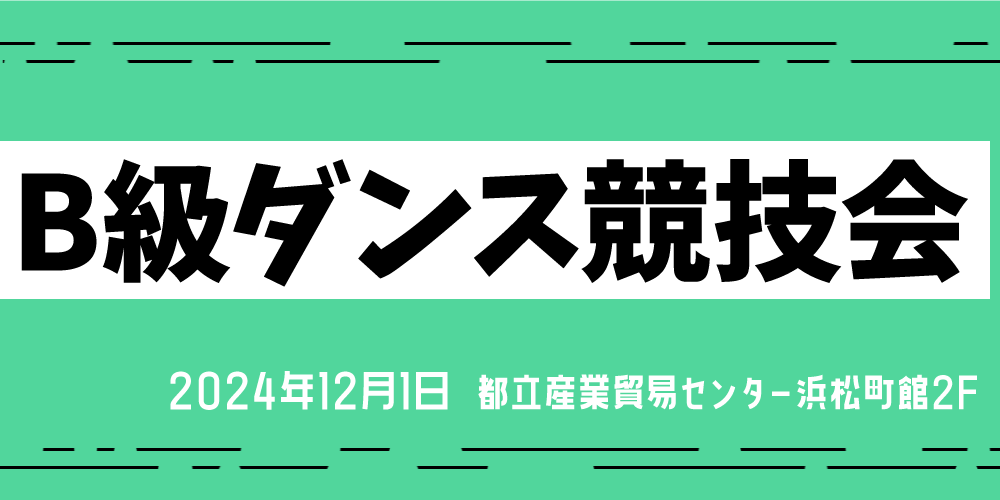 B級ダンス競技会

2024年12月1日 都立産業貿易センター浜松町館2F